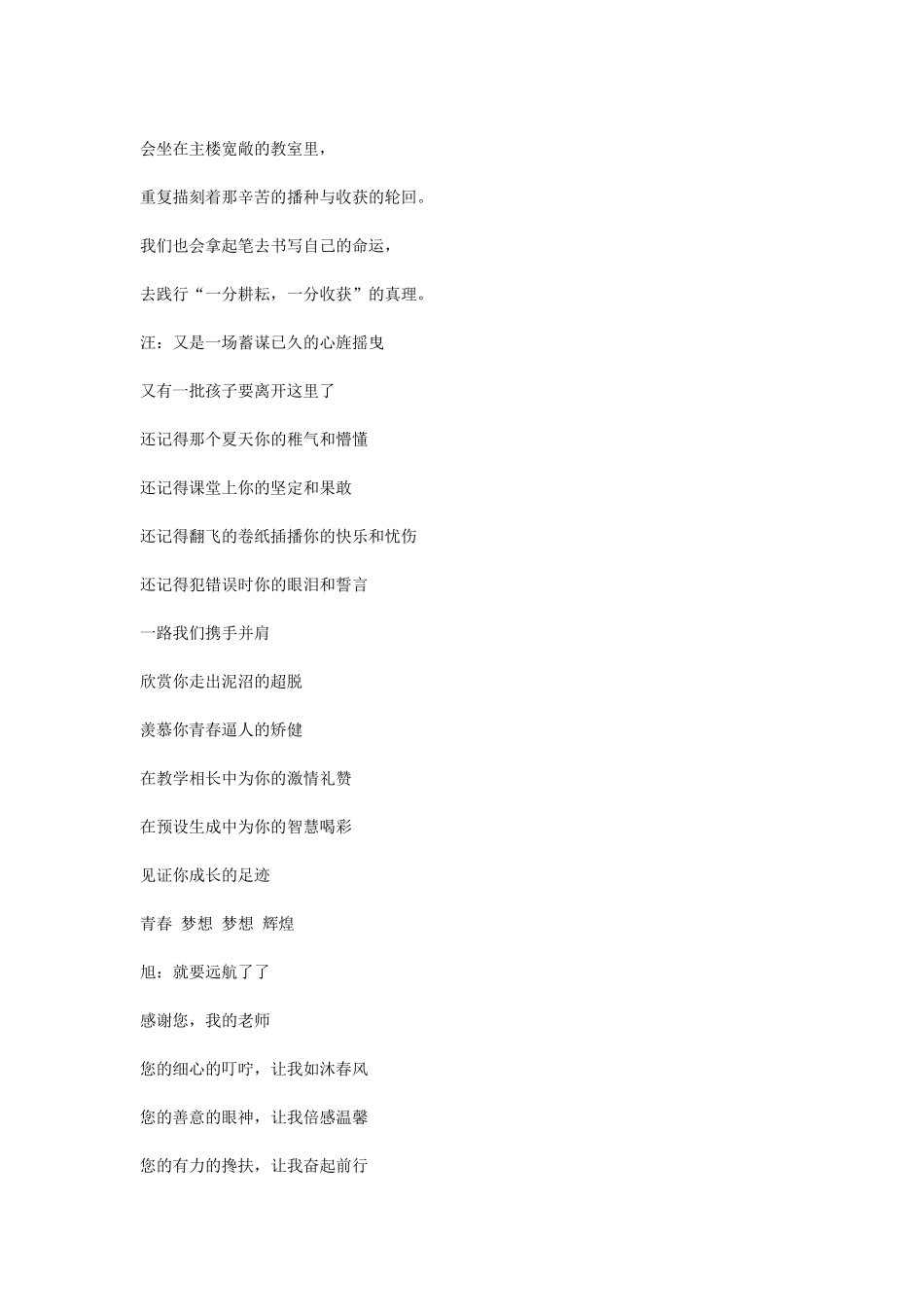 会坐在主楼宽敞的教室里，

重复描刻着那辛苦的播种与收获的轮回。

我们也会拿起笔去书写自己的命运，

去践行“一分耕耘，一分收获”的真理。

汪：又是一场蓄谋已久的心旌摇曳

又有一批孩子要离开这里了

还记得那个夏天你的稚气和懵懂

还记得课堂上你的坚定和果敢

还记得翻飞的卷纸插播你的快乐和忧伤

还记得犯错误时你的眼泪和誓言

一路我们携手并肩

欣赏你走出泥沼的超脱

羡慕你青春逼人的矫健

在教学相长中为你的激情礼赞

在预设生成中为你的智慧喝彩

见证你成长的足迹

青春 梦想 梦想 辉煌

旭：就要远航了了

感谢您，我的老师

您的细心的叮咛，让我如沐春风

您的善意的眼神，让我倍感温馨

您的有力的搀扶，让我奋起前行